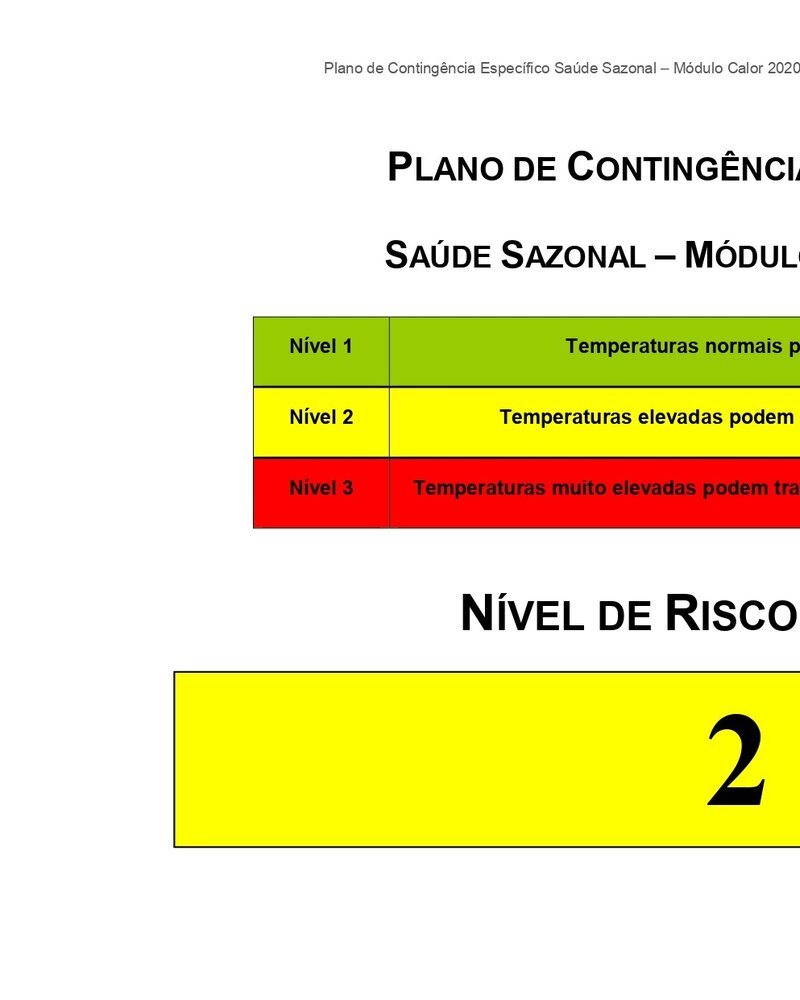 Plano de Contingência Específico Saúde Sazonal – Módulo Calor 2020

PLANO DE CONTINGÊNCIA

SAÚDE SAZONAL – MÓDUL

| Nível 1 | Temperaturas normais p |
|---|---|
| Nível 2 | Temperaturas elevadas podem |
| Nível 3 | Temperaturas muito elevadas podem tra |

NÍVEL DE RISCO

2